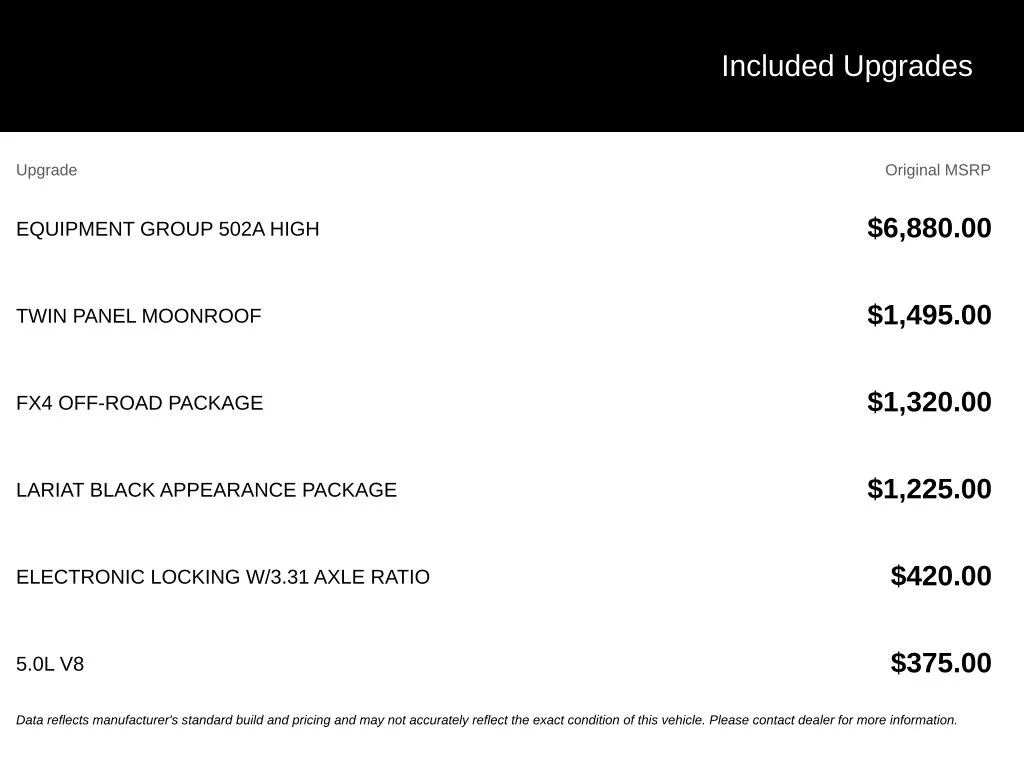 Included Upgrades

| Upgrade | Original MSRP |
|---|---|
| EQUIPMENT GROUP 502A HIGH | \$6,880.00 |
| TWIN PANEL MOONROOF | \$1,495.00 |
| FX4 OFF-ROAD PACKAGE | \$1,320.00 |
| LARIAT BLACK APPEARANCE PACKAGE | \$1,225.00 |
| ELECTRONIC LOCKING W/3.31 AXLE RATIO | \$420.00 |
| 5.0L V8 | \$375.00 |

Data reflects manufacturer's standard build and pricing and may not accurately reflect the exact condition of this vehicle. Please contact dealer for more information.